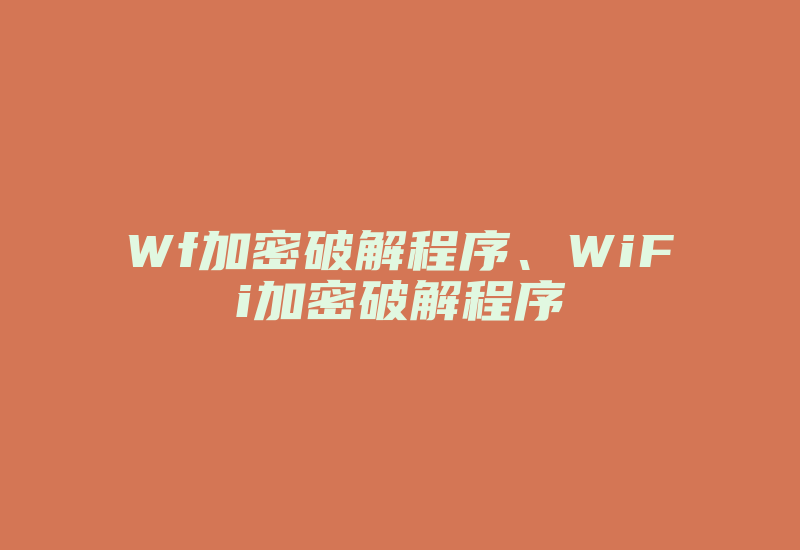 Wf加密破解程序、WiFi加密破解程序